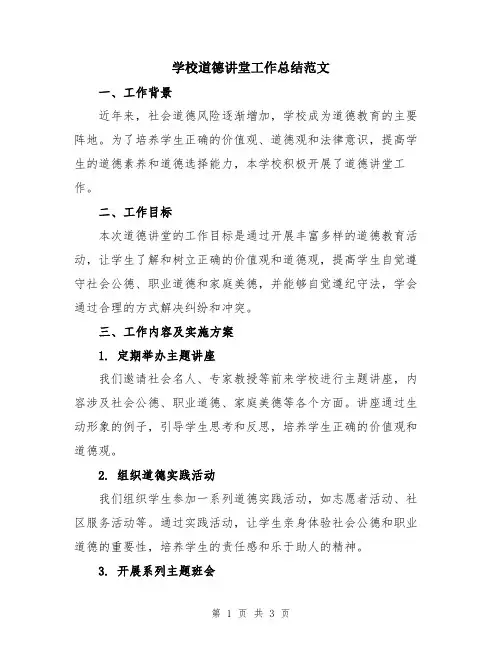 学校道德讲堂工作总结范文

一、工作背景

近年来，社会道德风险逐渐增加，学校成为道德教育的主要阵地。为了培养学生正确的价值观、道德观和法律意识，提高学生的道德素养和道德选择能力，本学校积极开展了道德讲堂工作。

二、工作目标

本次道德讲堂的工作目标是通过开展丰富多样的道德教育活动，让学生了解和树立正确的价值观和道德观，提高学生自觉遵守社会公德、职业道德和家庭美德，并能够自觉遵纪守法，学会通过合理的方式解决纠纷和冲突。

三、工作内容及实施方案

1. 定期举办主题讲座

我们邀请社会名人、专家教授等前来学校进行主题讲座，内容涉及社会公德、职业道德、家庭美德等各个方面。讲座通过生动形象的例子，引导学生思考和反思，培养学生正确的价值观和道德观。

2. 组织道德实践活动

我们组织学生参加一系列道德实践活动，如志愿者活动、社区服务活动等。通过实践活动，让学生亲身体验社会公德和职业道德的重要性，培养学生的责任感和乐于助人的精神。

3. 开展系列主题班会

第 1 页 共 3 页